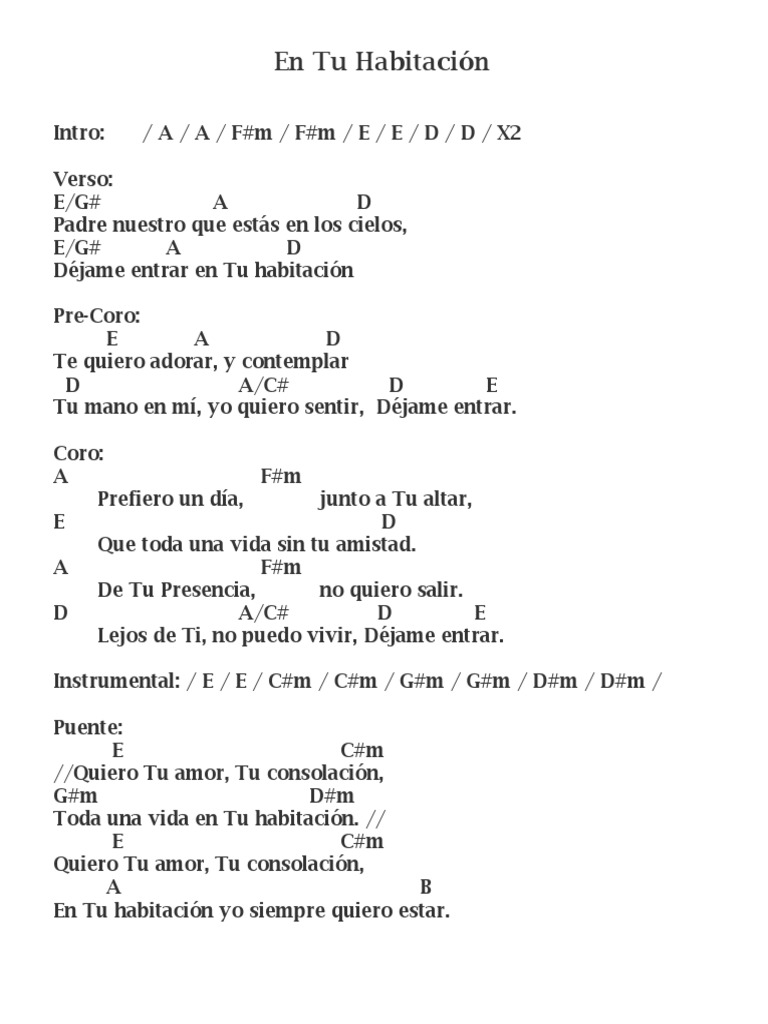 En Tu Habitación

Intro: / A / A / F#m / F#m / E / E / D / D / X2

Verso:
E/G# A D
Padre nuestro que estás en los cielos,
E/G# A D
Déjame entrar en Tu habitación

Pre-Coro:
E A D
Te quiero adorar, y contemplar
D A/C# D E
Tu mano en mí, yo quiero sentir, Déjame entrar.

Coro:
A F#m
Prefiero un día, junto a Tu altar,
E D
Que toda una vida sin tu amistad.
A F#m
De Tu Presencia, no quiero salir.
D A/C# D E
Lejos de Ti, no puedo vivir, Déjame entrar.

Instrumental: / E / E / C#m / C#m / G#m / G#m / D#m / D#m /

Puente:
E C#m
//Quiero Tu amor, Tu consolación,
G#m D#m
Toda una vida en Tu habitación. //
E C#m
Quiero Tu amor, Tu consolación,
A B
En Tu habitación yo siempre quiero estar.